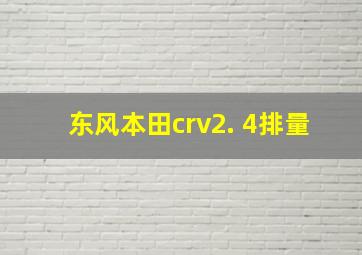 东风本田crv2. 4排量